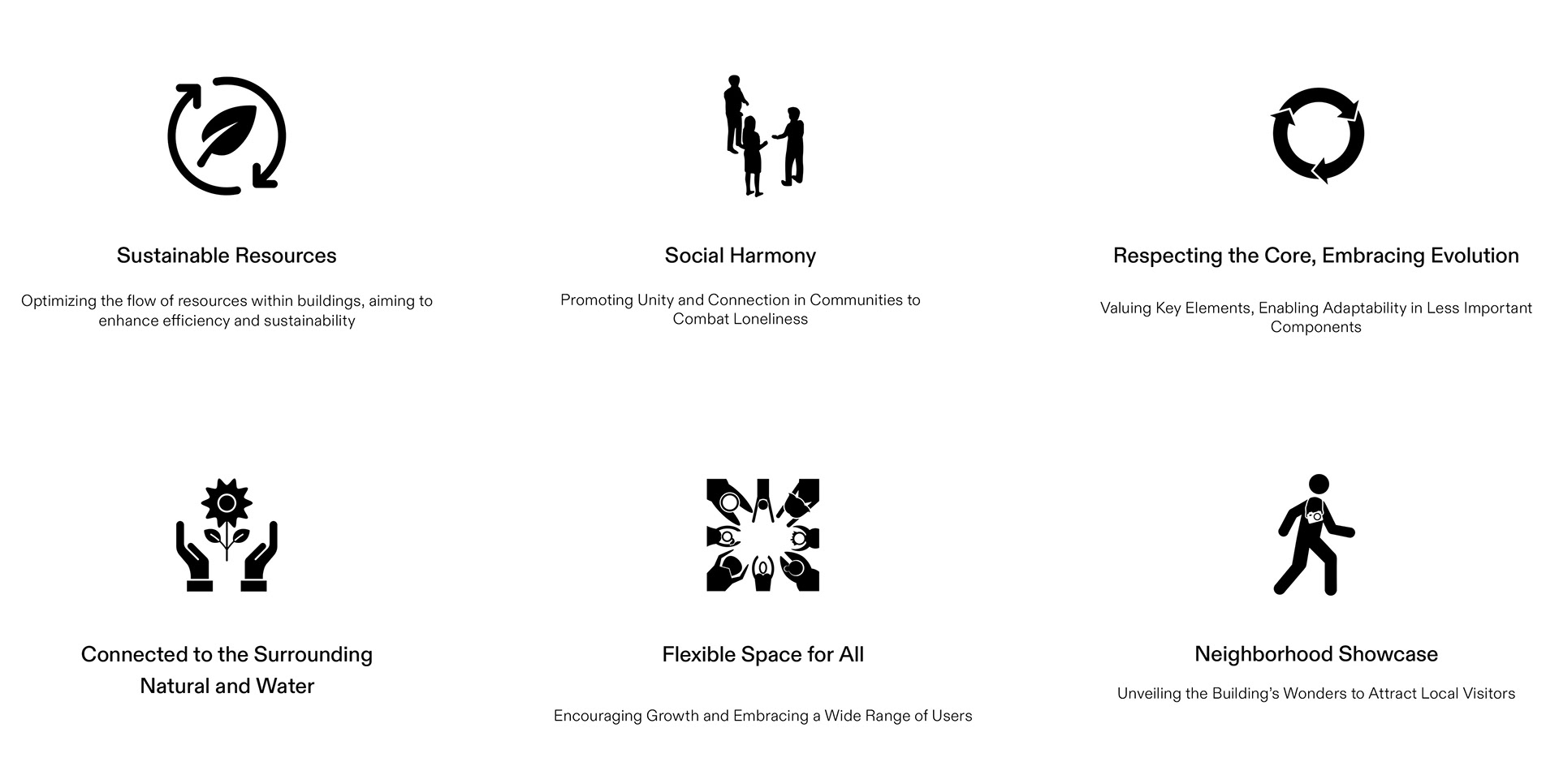 Sustainable Resources

Optimizing the flow of resources within buildings, aiming to enhance efficiency and sustainability

Social Harmony

Promoting Unity and Connection in Communities to Combat Loneliness

Respecting the Core, Embracing Evolution

Valuing Key Elements, Enabling Adaptability in Less Important Components

Connected to the Surrounding Natural and Water

Flexible Space for All

Encouraging Growth and Embracing a Wide Range of Users

Neighborhood Showcase

Unveiling the Building's Wonders to Attract Local Visitors